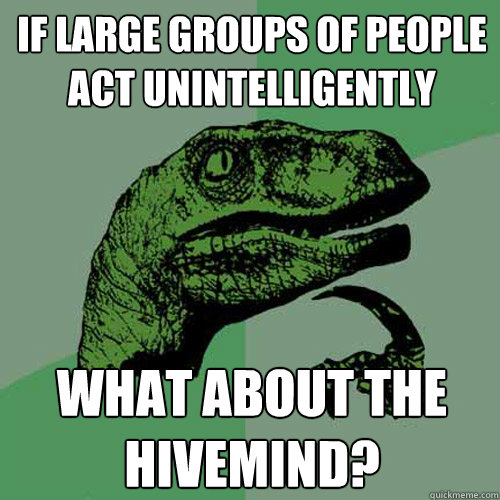 IF LARGE GROUPS OF PEOPLE ACT UNINTELLIGENTLY

WHAT ABOUT THE HIVEMIND?

quickmeme.com